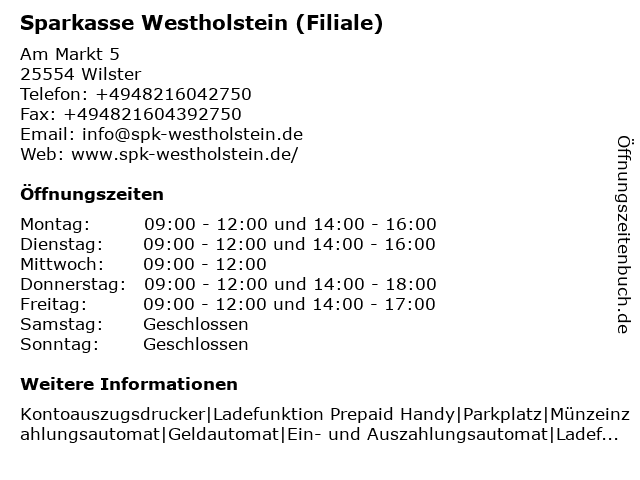 Sparkasse Westholstein (Filiale)

Am Markt 5
25554 Wilster
Telefon: +4948216042750
Fax: +494821604392750
Email: info@spk-westholstein.de
Web: www.spk-westholstein.de/

Öffnungszeiten

| | |
|---|---|
| Montag: | 09:00 - 12:00 und 14:00 - 16:00 |
| Dienstag: | 09:00 - 12:00 und 14:00 - 16:00 |
| Mittwoch: | 09:00 - 12:00 |
| Donnerstag: | 09:00 - 12:00 und 14:00 - 18:00 |
| Freitag: | 09:00 - 12:00 und 14:00 - 17:00 |
| Samstag: | Geschlossen |
| Sonntag: | Geschlossen |

Weitere Informationen

Kontoauszugsdrucker|Ladefunktion Prepaid Handy|Parkplatz|Münzeinzahlungsautomat|Geldautomat|Ein- und Auszahlungsautomat|Ladef...

Öffnungszeitenbuch.de